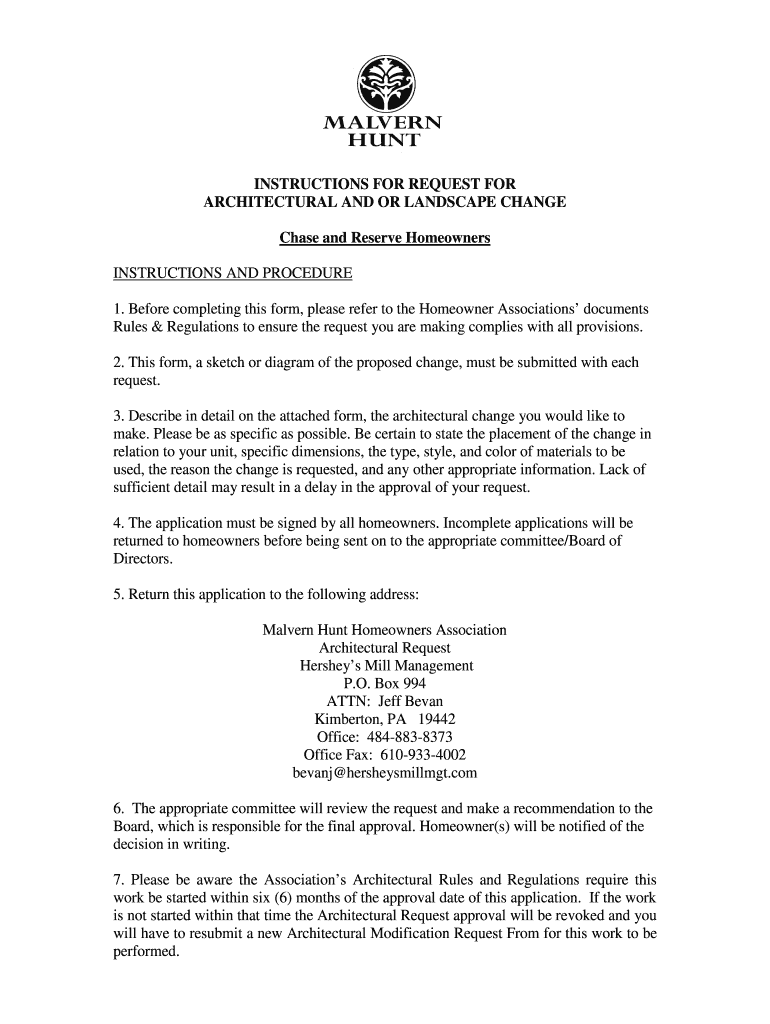 MALVERN
HUNT

INSTRUCTIONS FOR REQUEST FOR
ARCHITECTURAL AND OR LANDSCAPE CHANGE

Chase and Reserve Homeowners

INSTRUCTIONS AND PROCEDURE

1. Before completing this form, please refer to the Homeowner Associations' documents Rules & Regulations to ensure the request you are making complies with all provisions.

2. This form, a sketch or diagram of the proposed change, must be submitted with each request.

3. Describe in detail on the attached form, the architectural change you would like to make. Please be as specific as possible. Be certain to state the placement of the change in relation to your unit, specific dimensions, the type, style, and color of materials to be used, the reason the change is requested, and any other appropriate information. Lack of sufficient detail may result in a delay in the approval of your request.

4. The application must be signed by all homeowners. Incomplete applications will be returned to homeowners before being sent on to the appropriate committee/Board of Directors.

5. Return this application to the following address:

Malvern Hunt Homeowners Association
Architectural Request
Hershey's Mill Management
P.O. Box 994
ATTN: Jeff Bevan
Kimberton, PA 19442
Office: 484-883-8373
Office Fax: 610-933-4002
bevanj@hersheysmillmgt.com

6. The appropriate committee will review the request and make a recommendation to the Board, which is responsible for the final approval. Homeowner(s) will be notified of the decision in writing.

7. Please be aware the Association's Architectural Rules and Regulations require this work be started within six (6) months of the approval date of this application. If the work is not started within that time the Architectural Request approval will be revoked and you will have to resubmit a new Architectural Modification Request From for this work to be performed.